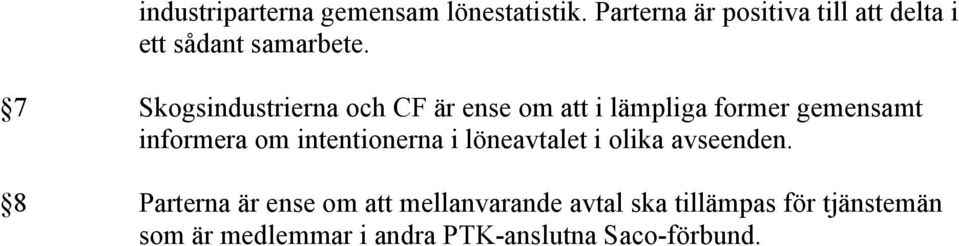 industriparterna gemensam lönestatistik. Parterna är positiva till att delta i ett sådant samarbete.

§7 Skogsindustrierna och CF är ense om att i lämpliga former gemensamt informera om intentionerna i löneavtalet i olika avseenden.

§8 Parterna är ense om att mellanvarande avtal ska tillämpas för tjänstemän som är medlemmar i andra PTK-anslutna Saco-förbund.